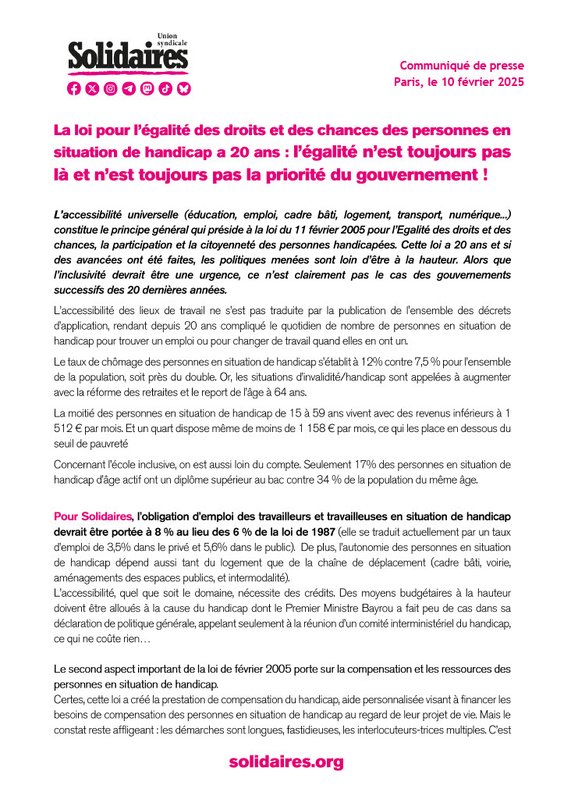 Union syndicale
Solidaires

Communiqué de presse
Paris, le 10 février 2025

La loi pour l'égalité des droits et des chances des personnes en situation de handicap a 20 ans : l'égalité n'est toujours pas là et n'est toujours pas la priorité du gouvernement !

L'accessibilité universelle (éducation, emploi, cadre bâti, logement, transport, numérique...) constitue le principe général qui préside à la loi du 11 février 2005 pour l'Egalité des droits et des chances, la participation et la citoyenneté des personnes handicapées. Cette loi a 20 ans et si des avancées ont été faites, les politiques menées sont loin d'être à la hauteur. Alors que l'inclusivité devrait être une urgence, ce n'est clairement pas le cas des gouvernements successifs des 20 dernières années.

L'accessibilité des lieux de travail ne s'est pas traduite par la publication de l'ensemble des décrets d'application, rendant depuis 20 ans compliqué le quotidien de nombre de personnes en situation de handicap pour trouver un emploi ou pour changer de travail quand elles en ont un.

Le taux de chômage des personnes en situation de handicap s'établit à 12% contre 7,5 % pour l'ensemble de la population, soit près du double. Or, les situations d'invalidité/handicap sont appelées à augmenter avec la réforme des retraites et le report de l'âge à 64 ans.

La moitié des personnes en situation de handicap de 15 à 59 ans vivent avec des revenus inférieurs à 1 512 € par mois. Et un quart dispose même de moins de 1 158 € par mois, ce qui les place en dessous du seuil de pauvreté

Concernant l'école inclusive, on est aussi loin du compte. Seulement 17% des personnes en situation de handicap d'âge actif ont un diplôme supérieur au bac contre 34 % de la population du même âge.

Pour Solidaires, l'obligation d'emploi des travailleurs et travailleuses en situation de handicap devrait être portée à 8 % au lieu des 6 % de la loi de 1987 (elle se traduit actuellement par un taux d'emploi de 3,5% dans le privé et 5,6% dans le public). De plus, l'autonomie des personnes en situation de handicap dépend aussi tant du logement que de la chaîne de déplacement (cadre bâti, voirie, aménagements des espaces publics, et intermodalité).
L'accessibilité, quel que soit le domaine, nécessite des crédits. Des moyens budgétaires à la hauteur doivent être alloués à la cause du handicap dont le Premier Ministre Bayrou a fait peu de cas dans sa déclaration de politique générale, appelant seulement à la réunion d'un comité interministériel du handicap, ce qui ne coûte rien…

Le second aspect important de la loi de février 2005 porte sur la compensation et les ressources des personnes en situation de handicap.
Certes, cette loi a créé la prestation de compensation du handicap, aide personnalisée visant à financer les besoins de compensation des personnes en situation de handicap au regard de leur projet de vie. Mais le constat reste affligeant : les démarches sont longues, fastidieuses, les interlocuteurs-trices multiples. C'est

solidaires.org